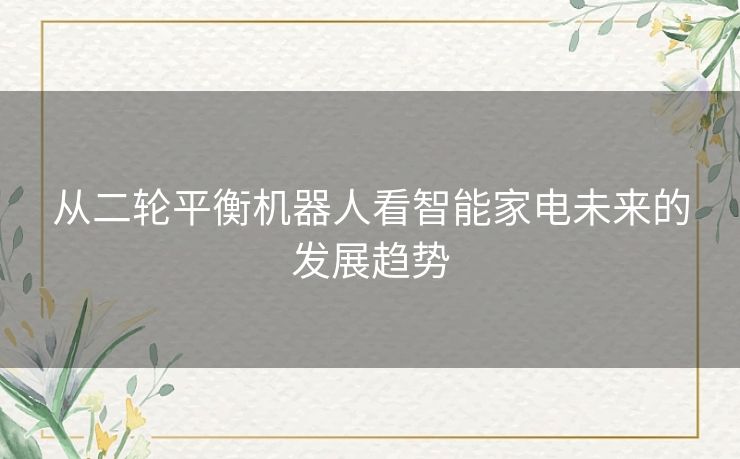 从二轮平衡机器人看智能家电未来的发展趋势